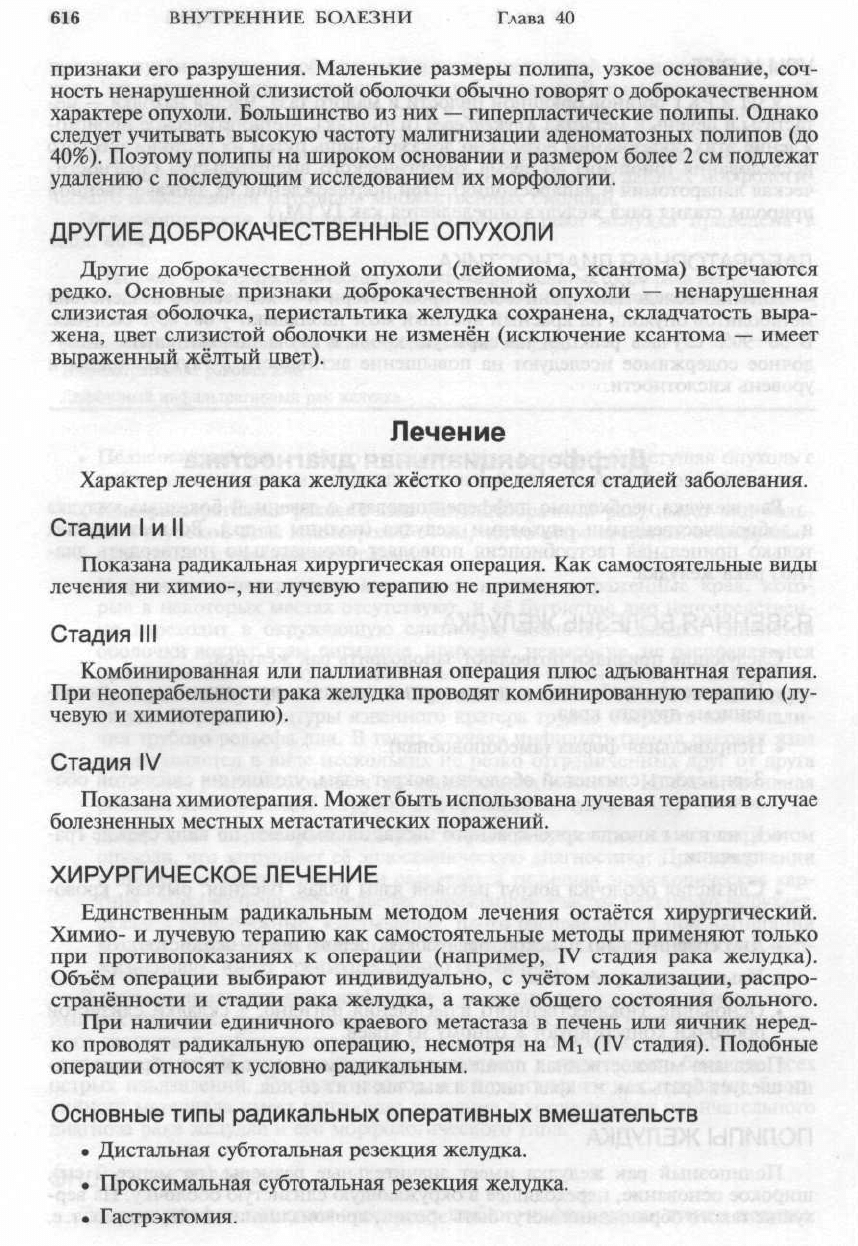 616 ВНУТРЕННИЕ БОЛЕЗНИ Глава 40

признаки его разрушения. Маленькие размеры полипа, узкое основание, сочность ненарушенной слизистой оболочки обычно говорят о доброкачественном характере опухоли. Большинство из них — гиперпластические полипы. Однако следует учитывать высокую частоту малигнизации аденоматозных полипов (до 40%). Поэтому полипы на широком основании и размером более 2 см подлежат удалению с последующим исследованием их морфологии.

ДРУГИЕ ДОБРОКАЧЕСТВЕННЫЕ ОПУХОЛИ

Другие доброкачественной опухоли (лейомиома, ксантома) встречаются редко. Основные признаки доброкачественной опухоли — ненарушенная слизистая оболочка, перистальтика желудка сохранена, складчатость выражена, цвет слизистой оболочки не изменён (исключение ксантома — имеет выраженный жёлтый цвет).

Лечение

Характер лечения рака желудка жёстко определяется стадией заболевания.

Стадии I и II

Показана радикальная хирургическая операция. Как самостоятельные виды лечения ни химио-, ни лучевую терапию не применяют.

Стадия III

Комбинированная или паллиативная операция плюс адъювантная терапия. При неоперабельности рака желудка проводят комбинированную терапию (лучевую и химиотерапию).

Стадия IV

Показана химиотерапия. Может быть использована лучевая терапия в случае болезненных местных метастатических поражений.

ХИРУРГИЧЕСКОЕ ЛЕЧЕНИЕ

Единственным радикальным методом лечения остаётся хирургический. Химио- и лучевую терапию как самостоятельные методы применяют только при противопоказаниях к операции (например, IV стадия рака желудка). Объём операции выбирают индивидуально, с учётом локализации, распространённости и стадии рака желудка, а также общего состояния больного.

При наличии единичного краевого метастаза в печень или яичник нередко проводят радикальную операцию, несмотря на $M_1$ (IV стадия). Подобные операции относят к условно радикальным.

Основные типы радикальных оперативных вмешательств

• Дистальная субтотальная резекция желудка.

• Проксимальная субтотальная резекция желудка.

• Гастрэктомия.